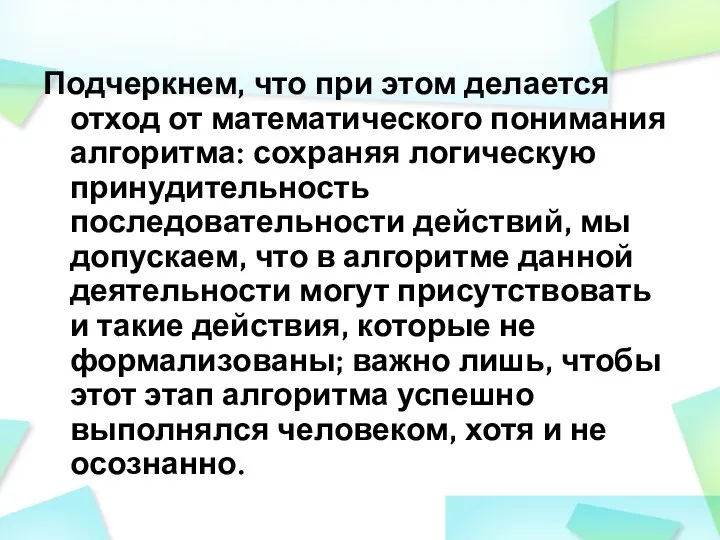 Подчеркнем, что при этом делается отход от математического понимания алгоритма: сохраняя логическую принудительность последовательности действий, мы допускаем, что в алгоритме данной деятельности могут присутствовать и такие действия, которые не формализованы; важно лишь, чтобы этот этап алгоритма успешно выполнялся человеком, хотя и не осознанно.